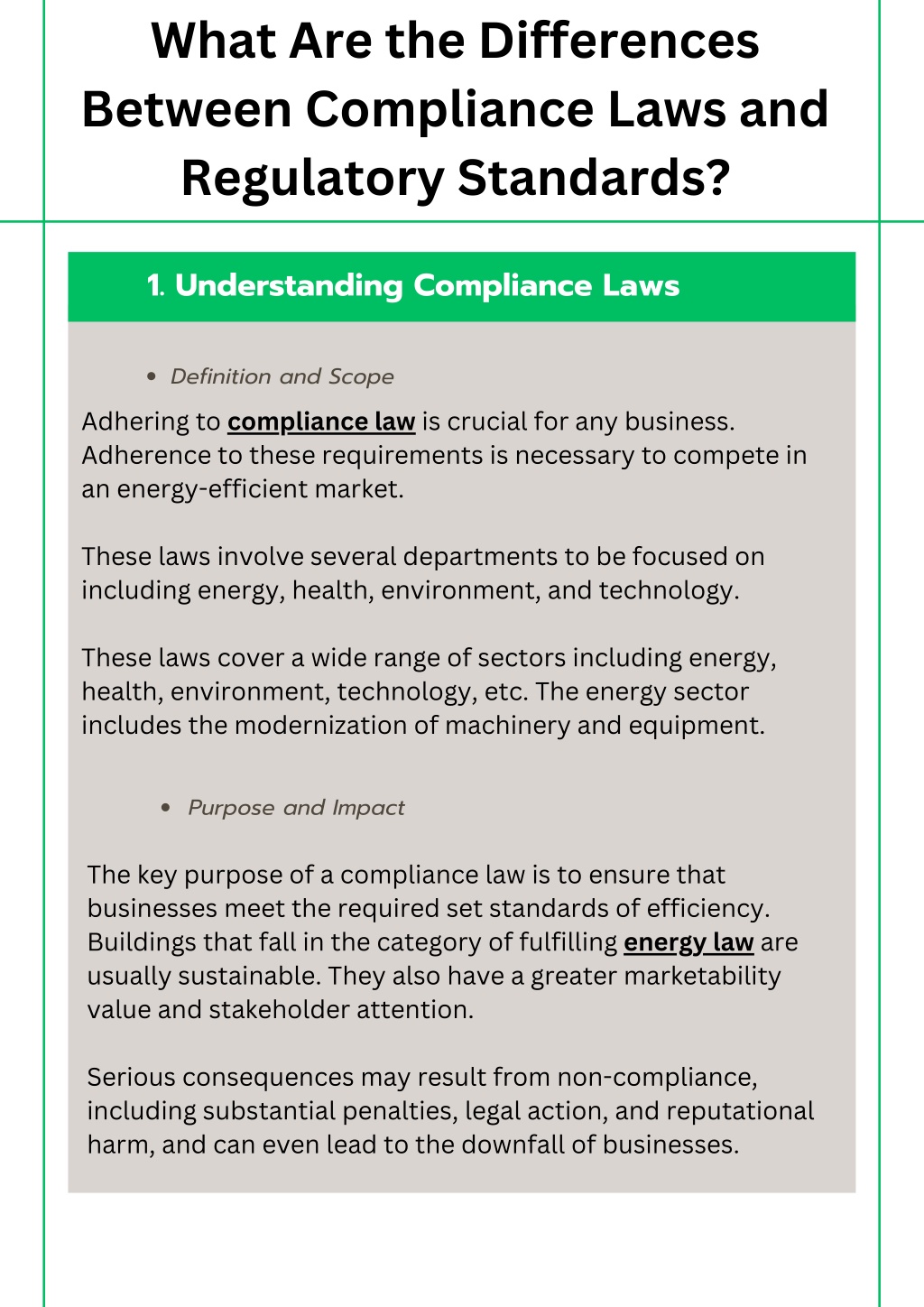 What Are the Differences Between Compliance Laws and Regulatory Standards?

1. Understanding Compliance Laws

• Definition and Scope

Adhering to compliance law is crucial for any business. Adherence to these requirements is necessary to compete in an energy-efficient market.

These laws involve several departments to be focused on including energy, health, environment, and technology.

These laws cover a wide range of sectors including energy, health, environment, technology, etc. The energy sector includes the modernization of machinery and equipment.

• Purpose and Impact

The key purpose of a compliance law is to ensure that businesses meet the required set standards of efficiency. Buildings that fall in the category of fulfilling energy law are usually sustainable. They also have a greater marketability value and stakeholder attention.

Serious consequences may result from non-compliance, including substantial penalties, legal action, and reputational harm, and can even lead to the downfall of businesses.